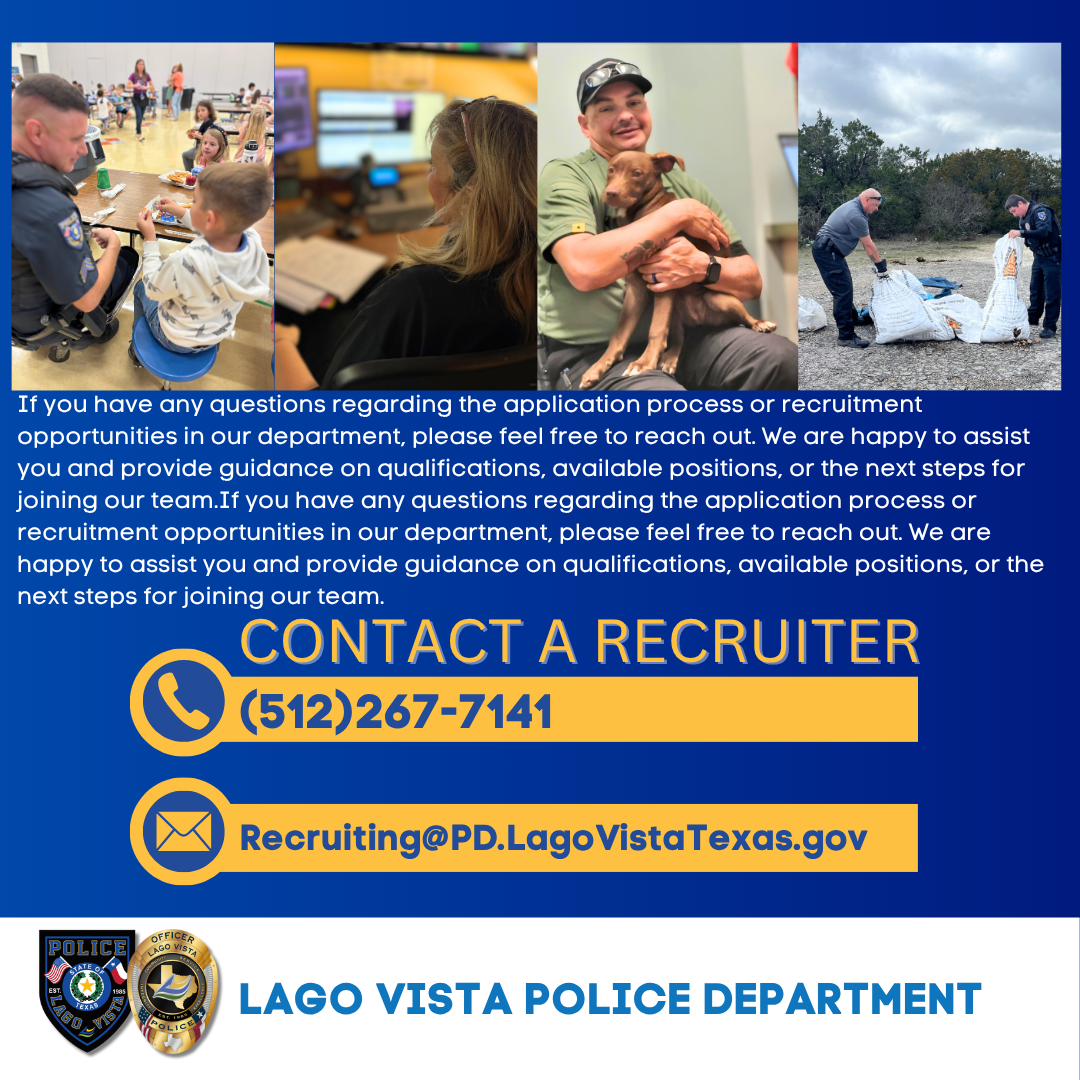 If you have any questions regarding the application process or recruitment opportunities in our department, please feel free to reach out. We are happy to assist you and provide guidance on qualifications, available positions, or the next steps for joining our team.If you have any questions regarding the application process or recruitment opportunities in our department, please feel free to reach out. We are happy to assist you and provide guidance on qualifications, available positions, or the next steps for joining our team.

CONTACT A RECRUITER

(512)267-7141

Recruiting@PD.LagoVistaTexas.gov

POLICE
STATE OF TEXAS
EST. 1985
LAGO VISTA

OFFICER
LAGO VISTA
POLICE

LAGO VISTA POLICE DEPARTMENT